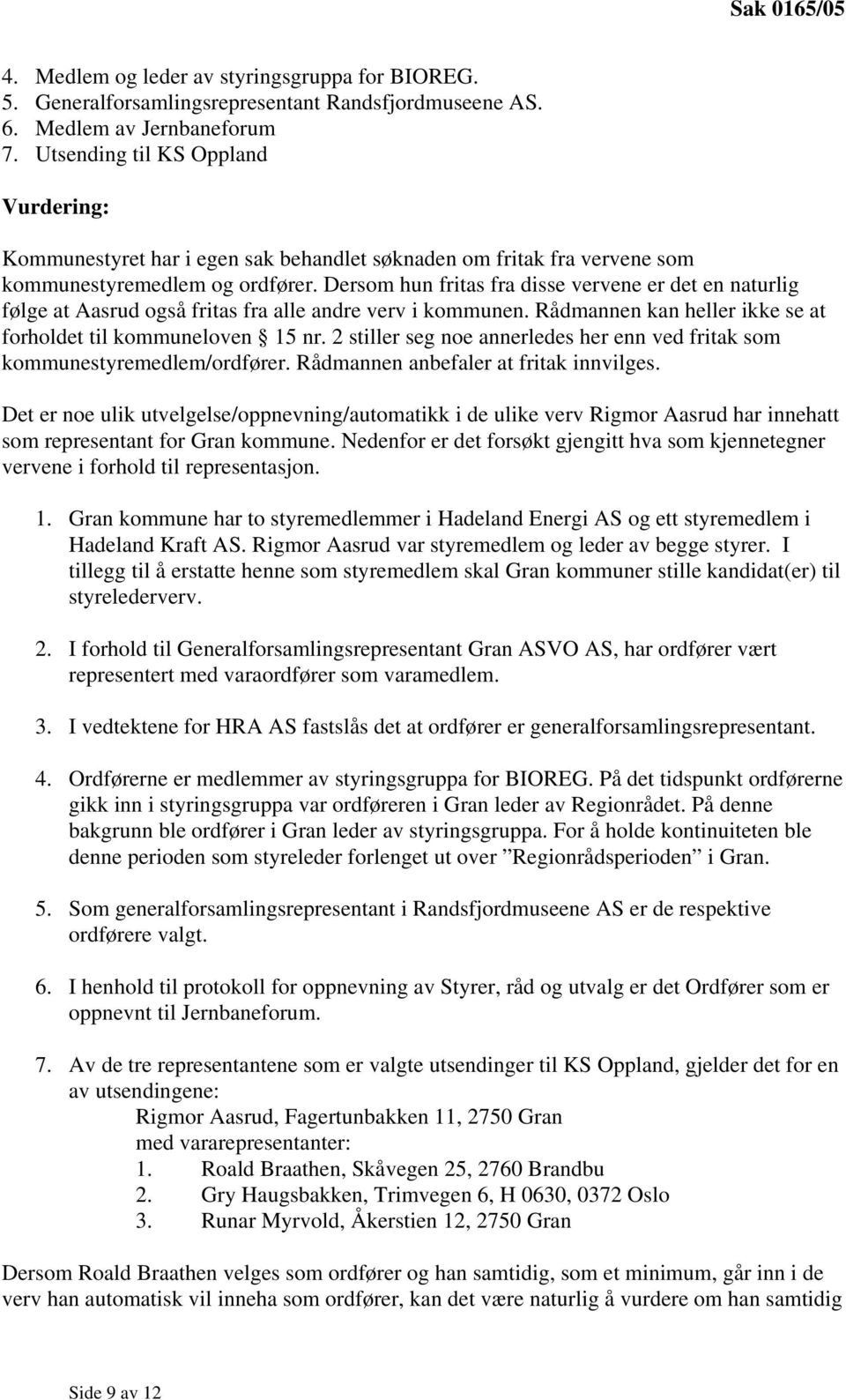 Sak 0165/05

4. Medlem og leder av styringsgruppa for BIOREG.
5. Generalforsamlingsrepresentant Randsfjordmuseene AS.
6. Medlem av Jernbaneforum
7. Utsending til KS Oppland

Vurdering:

Kommunestyret har i egen sak behandlet søknaden om fritak fra vervene som kommunestyremedlem og ordfører. Dersom hun fritas fra disse vervene er det en naturlig følge at Aasrud også fritas fra alle andre verv i kommunen. Rådmannen kan heller ikke se at forholdet til kommuneloven § 15 nr. 2 stiller seg noe annerledes her enn ved fritak som kommunestyremedlem/ordfører. Rådmannen anbefaler at fritak innvilges.

Det er noe ulik utvelgelse/oppnevning/automatikk i de ulike verv Rigmor Aasrud har innehatt som representant for Gran kommune. Nedenfor er det forsøkt gjengitt hva som kjennetegner vervene i forhold til representasjon.

1. Gran kommune har to styremedlemmer i Hadeland Energi AS og ett styremedlem i Hadeland Kraft AS. Rigmor Aasrud var styremedlem og leder av begge styrer. I tillegg til å erstatte henne som styremedlem skal Gran kommuner stille kandidat(er) til styrelederverv.

2. I forhold til Generalforsamlingsrepresentant Gran ASVO AS, har ordfører vært representert med varaordfører som varamedlem.

3. I vedtektene for HRA AS fastslås det at ordfører er generalforsamlingsrepresentant.

4. Ordførerne er medlemmer av styringsgruppa for BIOREG. På det tidspunkt ordførerne gikk inn i styringsgruppa var ordføreren i Gran leder av Regionrådet. På denne bakgrunn ble ordfører i Gran leder av styringsgruppa. For å holde kontinuiteten ble denne perioden som styreleder forlenget ut over ”Regionrådsperioden” i Gran.

5. Som generalforsamlingsrepresentant i Randsfjordmuseene AS er de respektive ordførere valgt.

6. I henhold til protokoll for oppnevning av Styrer, råd og utvalg er det Ordfører som er oppnevnt til Jernbaneforum.

7. Av de tre representantene som er valgte utsendinger til KS Oppland, gjelder det for en av utsendingene:
Rigmor Aasrud, Fagertunbakken 11, 2750 Gran
med vararepresentanter:
1. Roald Braathen, Skåvegen 25, 2760 Brandbu
2. Gry Haugsbakken, Trimvegen 6, H 0630, 0372 Oslo
3. Runar Myrvold, Åkerstien 12, 2750 Gran

Dersom Roald Braathen velges som ordfører og han samtidig, som et minimum, går inn i de verv han automatisk vil inneha som ordfører, kan det være naturlig å vurdere om han samtidig

Side 9 av 12